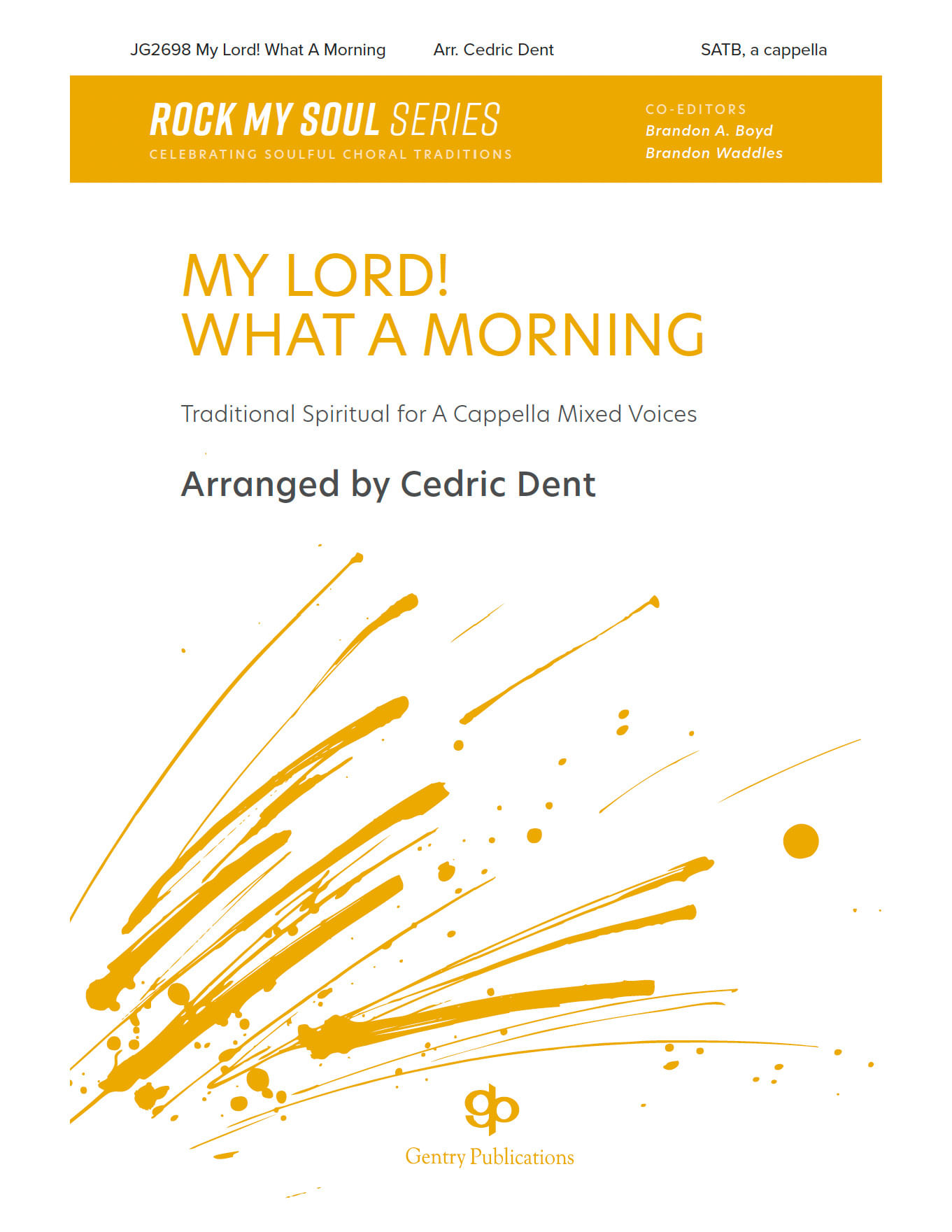 JG2698 My Lord! What A Morning Arr. Cedric Dent SATB, a cappella

ROCK MY SOUL SERIES
CELEBRATING SOULFUL CHORAL TRADITIONS

CO-EDITORS
Brandon A. Boyd
Brandon Waddles

MY LORD!
WHAT A MORNING

Traditional Spiritual for A Cappella Mixed Voices

Arranged by Cedric Dent

gp
Gentry Publications